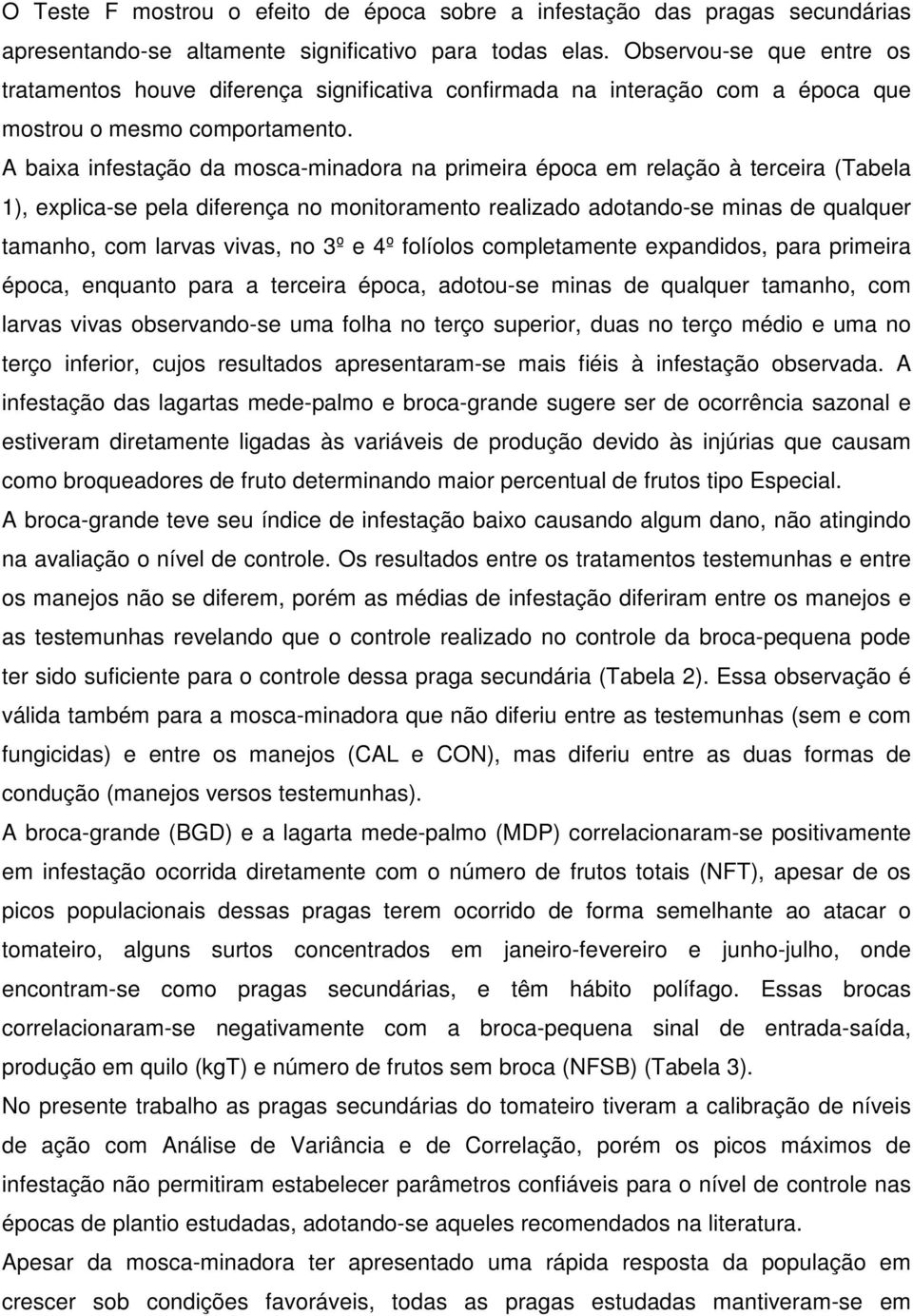 O Teste F mostrou o efeito de época sobre a infestação das pragas secundárias apresentando-se altamente significativo para todas elas. Observou-se que entre os tratamentos houve diferença significativa confirmada na interação com a época que mostrou o mesmo comportamento.

A baixa infestação da mosca-minadora na primeira época em relação à terceira (Tabela 1), explica-se pela diferença no monitoramento realizado adotando-se minas de qualquer tamanho, com larvas vivas, no 3º e 4º folíolos completamente expandidos, para primeira época, enquanto para a terceira época, adotou-se minas de qualquer tamanho, com larvas vivas observando-se uma folha no terço superior, duas no terço médio e uma no terço inferior, cujos resultados apresentaram-se mais fiéis à infestação observada. A infestação das lagartas mede-palmo e broca-grande sugere ser de ocorrência sazonal e estiveram diretamente ligadas às variáveis de produção devido às injúrias que causam como broqueadores de fruto determinando maior percentual de frutos tipo Especial.

A broca-grande teve seu índice de infestação baixo causando algum dano, não atingindo na avaliação o nível de controle. Os resultados entre os tratamentos testemunhas e entre os manejos não se diferem, porém as médias de infestação diferiram entre os manejos e as testemunhas revelando que o controle realizado no controle da broca-pequena pode ter sido suficiente para o controle dessa praga secundária (Tabela 2). Essa observação é válida também para a mosca-minadora que não diferiu entre as testemunhas (sem e com fungicidas) e entre os manejos (CAL e CON), mas diferiu entre as duas formas de condução (manejos versos testemunhas).

A broca-grande (BGD) e a lagarta mede-palmo (MDP) correlacionaram-se positivamente em infestação ocorrida diretamente com o número de frutos totais (NFT), apesar de os picos populacionais dessas pragas terem ocorrido de forma semelhante ao atacar o tomateiro, alguns surtos concentrados em janeiro-fevereiro e junho-julho, onde encontram-se como pragas secundárias, e têm hábito polífago. Essas brocas correlacionaram-se negativamente com a broca-pequena sinal de entrada-saída, produção em quilo (kgT) e número de frutos sem broca (NFSB) (Tabela 3).

No presente trabalho as pragas secundárias do tomateiro tiveram a calibração de níveis de ação com Análise de Variância e de Correlação, porém os picos máximos de infestação não permitiram estabelecer parâmetros confiáveis para o nível de controle nas épocas de plantio estudadas, adotando-se aqueles recomendados na literatura.

Apesar da mosca-minadora ter apresentado uma rápida resposta da população em crescer sob condições favoráveis, todas as pragas estudadas mantiveram-se em